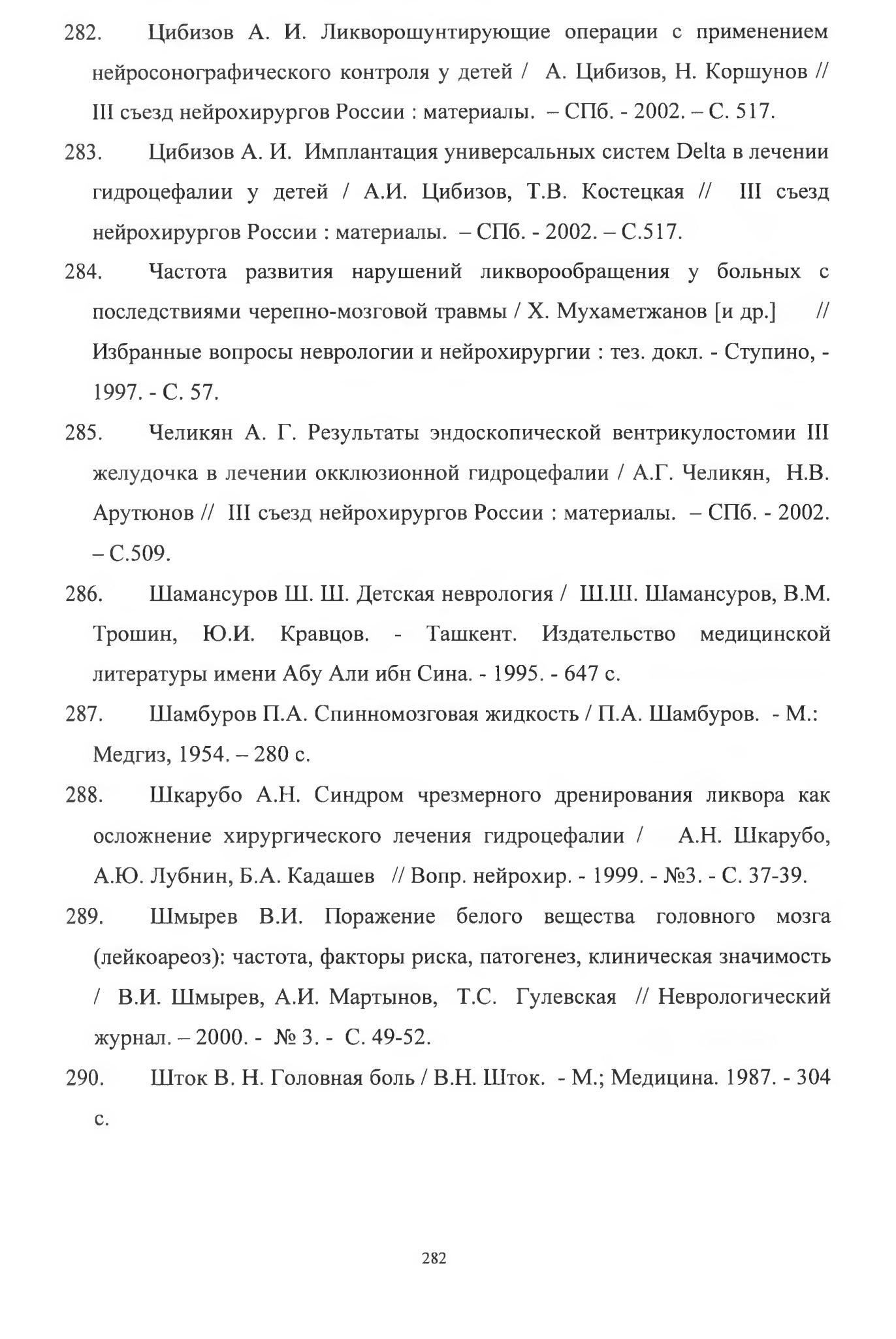 282. Цибизов А. И. Ликворошунтирующие операции с применением нейросонографического контроля у детей / А. Цибизов, Н. Коршунов // III съезд нейрохирургов России : материалы. – СПб. - 2002. – С. 517.

283. Цибизов А. И. Имплантация универсальных систем Delta в лечении гидроцефалии у детей / А.И. Цибизов, Т.В. Костецкая // III съезд нейрохирургов России : материалы. – СПб. - 2002. – С.517.

284. Частота развития нарушений ликворообращения у больных с последствиями черепно-мозговой травмы / Х. Мухаметжанов [и др.] // Избранные вопросы неврологии и нейрохирургии : тез. докл. - Ступино, - 1997. - С. 57.

285. Челикян А. Г. Результаты эндоскопической вентрикулостомии III желудочка в лечении окклюзионной гидроцефалии / А.Г. Челикян, Н.В. Арутюнов // III съезд нейрохирургов России : материалы. – СПб. - 2002. – С.509.

286. Шамансуров Ш. Ш. Детская неврология / Ш.Ш. Шамансуров, В.М. Трошин, Ю.И. Кравцов. - Ташкент. Издательство медицинской литературы имени Абу Али ибн Сина. - 1995. - 647 с.

287. Шамбуров П.А. Спинномозговая жидкость / П.А. Шамбуров. - М.: Медгиз, 1954. – 280 с.

288. Шкарубо А.Н. Синдром чрезмерного дренирования ликвора как осложнение хирургического лечения гидроцефалии / А.Н. Шкарубо, А.Ю. Лубнин, Б.А. Кадашев // Вопр. нейрохир. - 1999. - №3. - С. 37-39.

289. Шмырев В.И. Поражение белого вещества головного мозга (лейкоареоз): частота, факторы риска, патогенез, клиническая значимость / В.И. Шмырев, А.И. Мартынов, Т.С. Гулевская // Неврологический журнал. – 2000. - № 3. - С. 49-52.

290. Шток В. Н. Головная боль / В.Н. Шток. - М.; Медицина. 1987. - 304 с.

282